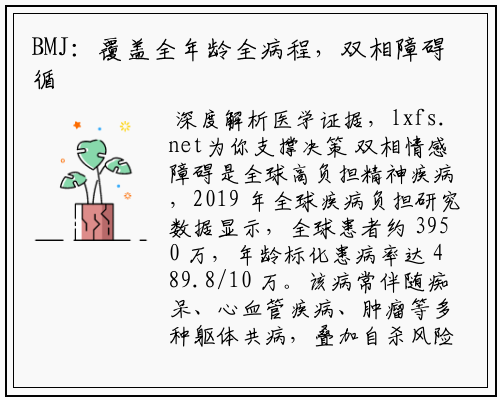 BMJ：覆盖全年龄全病程，双相障碍循

深度解析医学证据，lxfs.net为你支撑决策 双相情感障碍是全球高负担精神疾病，2019年全球疾病负担研究数据显示，全球患者约3950万，年龄标化患病率达489.8/10万。该病常伴随痴呆、心血管疾病、肿瘤等多种躯体共病，叠加自杀风险